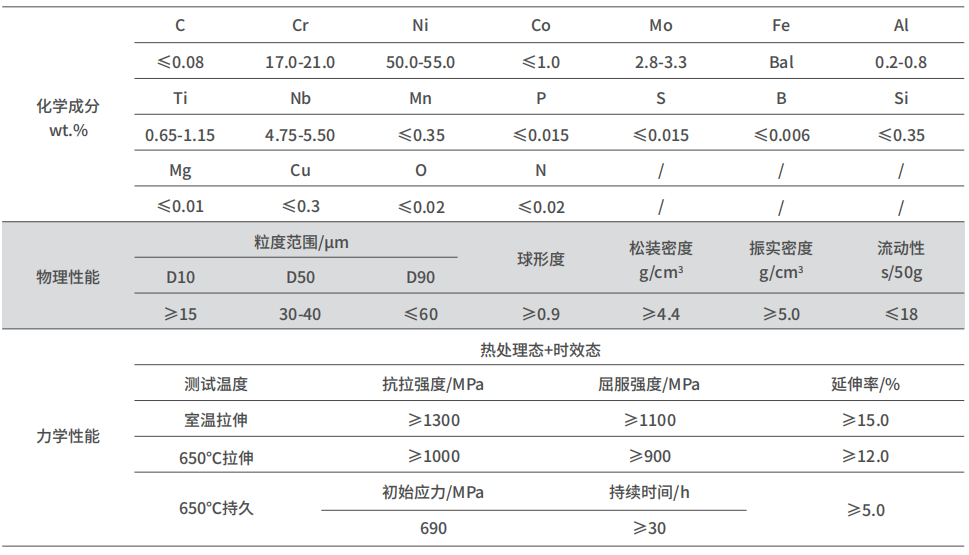 | 化学成分 wt.% | C | Cr | Ni | Co | Mo | Fe | Al |
|---|---|---|---|---|---|---|---|
| | ≤0.08 | 17.0-21.0 | 50.0-55.0 | ≤1.0 | 2.8-3.3 | Bal | 0.2-0.8 |
| | Ti | Nb | Mn | P | S | B | Si |
| | 0.65-1.15 | 4.75-5.50 | ≤0.35 | ≤0.015 | ≤0.015 | ≤0.006 | ≤0.35 |
| | Mg | Cu | O | N | / | / | / |
| | ≤0.01 | ≤0.3 | ≤0.02 | ≤0.02 | / | / | / |

| 物理性能 | 粒度范围/μm | | | 球形度 | 松装密度 g/cm³ | 振实密度 g/cm³ | 流动性 s/50g |
|---|---|---|---|---|---|---|---|
| | D10 | D50 | D90 | | | | |
| | ≥15 | 30-40 | ≤60 | ≥0.9 | ≥4.4 | ≥5.0 | ≤18 |

| 力学性能 | 热处理态+时效态 | | | |
|---|---|---|---|---|
| | 测试温度 | 抗拉强度/MPa | 屈服强度/MPa | 延伸率/% |
| | 室温拉伸 | ≥1300 | ≥1100 | ≥15.0 |
| | 650°C拉伸 | ≥1000 | ≥900 | ≥12.0 |
| | 650°C持久 | 初始应力/MPa | 持续时间/h | ≥5.0 |
| | | 690 | ≥30 | |